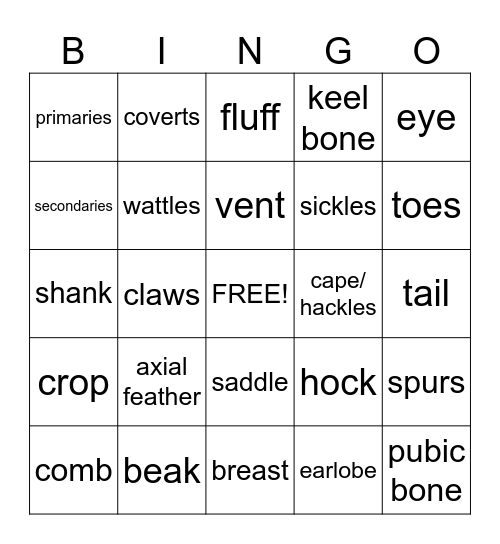 | B | I | N | G | O |
|---|---|---|---|---|
| primaries | coverts | fluff | keel bone | eye |
| secondaries | wattles | vent | sickles | toes |
| shank | claws | FREE! | cape/ hackles | tail |
| crop | axial feather | saddle | hock | spurs |
| comb | beak | breast | earlobe | pubic bone |